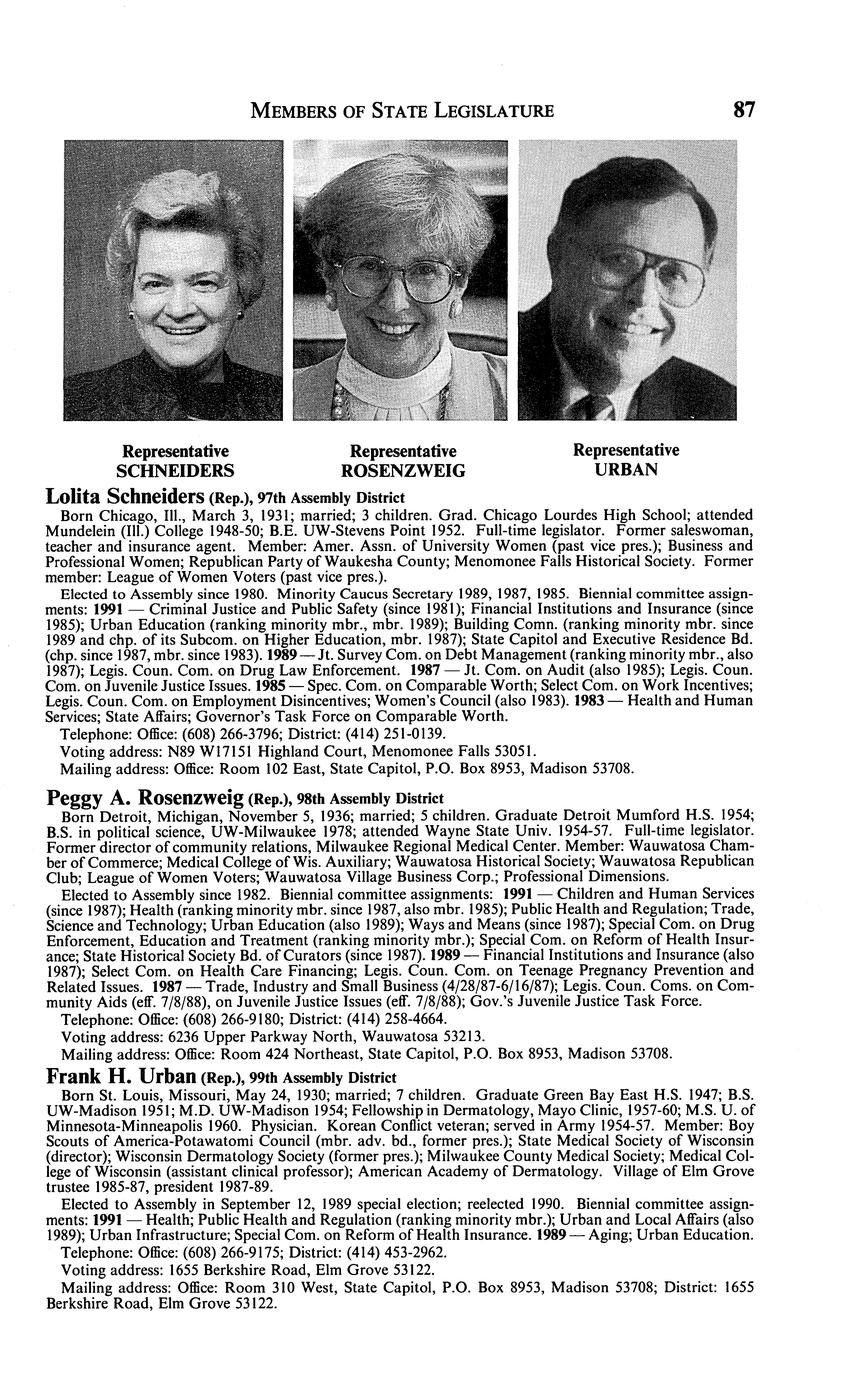 MEMBERS OF STATE LEGISLATURE 87

Representative SCHNEIDERS

Representative ROSENZWEIG

Representative URBAN

Lolita Schneiders (Rep.), 97th Assembly District

Born Chicago, Ill., March 3, 1931; married; 3 children. Grad. Chicago Lourdes High School; attended Mundelein (Ill.) College 1948-50; B.E. UW-Stevens Point 1952. Full-time legislator. Former saleswoman, teacher and insurance agent. Member: Amer. Assn. of University Women (past vice pres.); Business and Professional Women; Republican Party of Waukesha County; Menomonee Falls Historical Society. Former member: League of Women Voters (past vice pres.).

Elected to Assembly since 1980. Minority Caucus Secretary 1989, 1987, 1985. Biennial committee assignments: 1991 — Criminal Justice and Public Safety (since 1981); Financial Institutions and Insurance (since 1985); Urban Education (ranking minority mbr., mbr. 1989); Building Comn. (ranking minority mbr. since 1989 and chp. of its Subcom. on Higher Education, mbr. 1987); State Capitol and Executive Residence Bd. (chp. since 1987, mbr. since 1983). 1989 — Jt. Survey Com. on Debt Management (ranking minority mbr., also 1987); Legis. Coun. Com. on Drug Law Enforcement. 1987 — Jt. Com. on Audit (also 1985); Legis. Coun. Com. on Juvenile Justice Issues. 1985 — Spec. Com. on Comparable Worth; Select Com. on Work Incentives; Legis. Coun. Com. on Employment Disincentives; Women's Council (also 1983). 1983 — Health and Human Services; State Affairs; Governor's Task Force on Comparable Worth.

Telephone: Office: (608) 266-3796; District: (414) 251-0139.

Voting address: N89 W17151 Highland Court, Menomonee Falls 53051.

Mailing address: Office: Room 102 East, State Capitol, P.O. Box 8953, Madison 53708.

Peggy A. Rosenzweig (Rep.), 98th Assembly District

Born Detroit, Michigan, November 5, 1936; married; 5 children. Graduate Detroit Mumford H.S. 1954; B.S. in political science, UW-Milwaukee 1978; attended Wayne State Univ. 1954-57. Full-time legislator. Former director of community relations, Milwaukee Regional Medical Center. Member: Wauwatosa Chamber of Commerce; Medical College of Wis. Auxiliary; Wauwatosa Historical Society; Wauwatosa Republican Club; League of Women Voters; Wauwatosa Village Business Corp.; Professional Dimensions.

Elected to Assembly since 1982. Biennial committee assignments: 1991 — Children and Human Services (since 1987); Health (ranking minority mbr. since 1987, also mbr. 1985); Public Health and Regulation; Trade, Science and Technology; Urban Education (also 1989); Ways and Means (since 1987); Special Com. on Drug Enforcement, Education and Treatment (ranking minority mbr.); Special Com. on Reform of Health Insurance; State Historical Society Bd. of Curators (since 1987). 1989 — Financial Institutions and Insurance (also 1987); Select Com. on Health Care Financing; Legis. Coun. Com. on Teenage Pregnancy Prevention and Related Issues. 1987 — Trade, Industry and Small Business (4/28/87-6/16/87); Legis. Coun. Coms. on Community Aids (eff. 7/8/88), on Juvenile Justice Issues (eff. 7/8/88); Gov.'s Juvenile Justice Task Force.

Telephone: Office: (608) 266-9180; District: (414) 258-4664.

Voting address: 6236 Upper Parkway North, Wauwatosa 53213.

Mailing address: Office: Room 424 Northeast, State Capitol, P.O. Box 8953, Madison 53708.

Frank H. Urban (Rep.), 99th Assembly District

Born St. Louis, Missouri, May 24, 1930; married; 7 children. Graduate Green Bay East H.S. 1947; B.S. UW-Madison 1951; M.D. UW-Madison 1954; Fellowship in Dermatology, Mayo Clinic, 1957-60; M.S. U. of Minnesota-Minneapolis 1960. Physician. Korean Conflict veteran; served in Army 1954-57. Member: Boy Scouts of America-Potawatomi Council (mbr. adv. bd., former pres.); State Medical Society of Wisconsin (director); Wisconsin Dermatology Society (former pres.); Milwaukee County Medical Society; Medical College of Wisconsin (assistant clinical professor); American Academy of Dermatology. Village of Elm Grove trustee 1985-87, president 1987-89.

Elected to Assembly in September 12, 1989 special election; reelected 1990. Biennial committee assignments: 1991 — Health; Public Health and Regulation (ranking minority mbr.); Urban and Local Affairs (also 1989); Urban Infrastructure; Special Com. on Reform of Health Insurance. 1989 — Aging; Urban Education.

Telephone: Office: (608) 266-9175; District: (414) 453-2962.

Voting address: 1655 Berkshire Road, Elm Grove 53122.

Mailing address: Office: Room 310 West, State Capitol, P.O. Box 8953, Madison 53708; District: 1655 Berkshire Road, Elm Grove 53122.